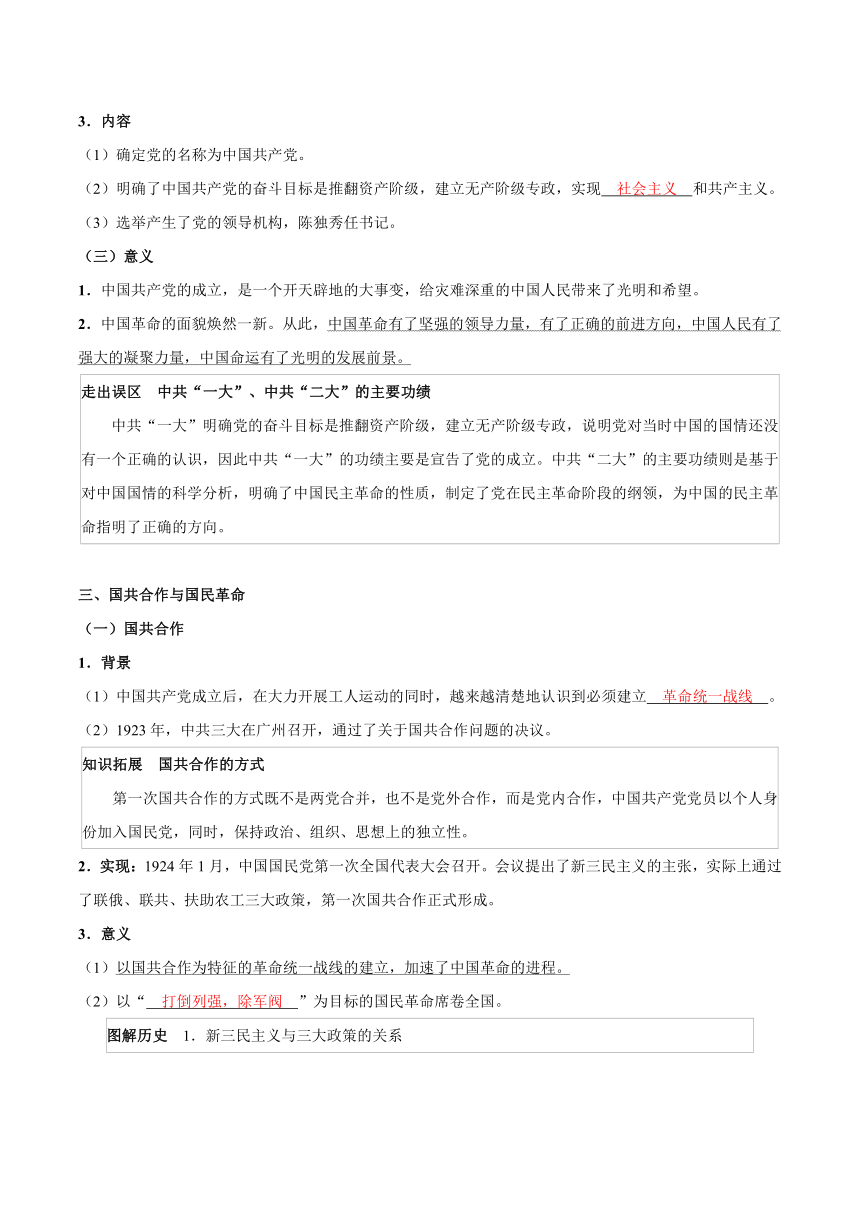 3．内容

（1）确定党的名称为中国共产党。

（2）明确了中国共产党的奋斗目标是推翻资产阶级，建立无产阶级专政，实现 社会主义 和共产主义。

（3）选举产生了党的领导机构，陈独秀任书记。

（三）意义

1．中国共产党的成立，是一个开天辟地的大事变，给灾难深重的中国人民带来了光明和希望。

2．中国革命的面貌焕然一新。从此，中国革命有了坚强的领导力量，有了正确的前进方向，中国人民有了强大的凝聚力量，中国命运有了光明的发展前景。

走出误区　中共“一大”、中共“二大”的主要功绩

中共“一大”明确党的奋斗目标是推翻资产阶级，建立无产阶级专政，说明党对当时中国的国情还没有一个正确的认识，因此中共“一大”的功绩主要是宣告了党的成立。中共“二大”的主要功绩则是基于对中国国情的科学分析，明确了中国民主革命的性质，制定了党在民主革命阶段的纲领，为中国的民主革命指明了正确的方向。

三、国共合作与国民革命

（一）国共合作

1．背景

（1）中国共产党成立后，在大力开展工人运动的同时，越来越清楚地认识到必须建立 革命统一战线 。

（2）1923 年，中共三大在广州召开，通过了关于国共合作问题的决议。

知识拓展　国共合作的方式

第一次国共合作的方式既不是两党合并，也不是党外合作，而是党内合作，中国共产党党员以个人身份加入国民党，同时，保持政治、组织、思想上的独立性。

2．实现：1924 年 1 月，中国国民党第一次全国代表大会召开。会议提出了新三民主义的主张，实际上通过了联俄、联共、扶助农工三大政策，第一次国共合作正式形成。

3．意义

（1）以国共合作为特征的革命统一战线的建立，加速了中国革命的进程。

（2）以“ 打倒列强，除军阀 ”为目标的国民革命席卷全国。

图解历史　1．新三民主义与三大政策的关系